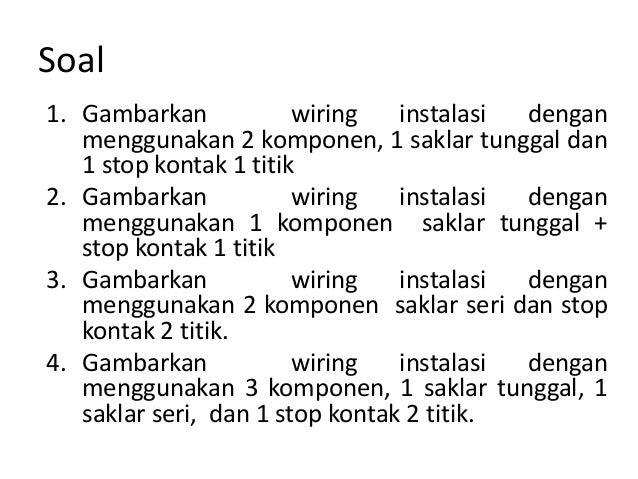 Soal

1. Gambarkan wiring instalasi dengan menggunakan 2 komponen, 1 saklar tunggal dan 1 stop kontak 1 titik
2. Gambarkan wiring instalasi dengan menggunakan 1 komponen saklar tunggal + stop kontak 1 titik
3. Gambarkan wiring instalasi dengan menggunakan 2 komponen saklar seri dan stop kontak 2 titik.
4. Gambarkan wiring instalasi dengan menggunakan 3 komponen, 1 saklar tunggal, 1 saklar seri, dan 1 stop kontak 2 titik.